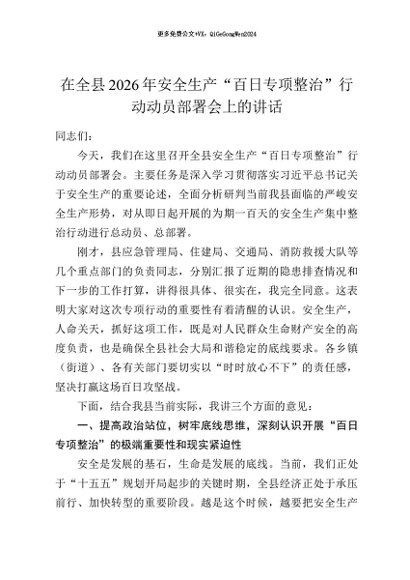 更多免费公文+VX：QiGeGongWen2024

在全县2026年安全生产“百日专项整治”行动动员部署会上的讲话

同志们：

今天，我们在这里召开全县安全生产“百日专项整治”行动动员部署会。主要任务是深入学习贯彻落实习近平总书记关于安全生产的重要论述，全面分析研判当前我县面临的严峻安全生产形势，对从即日起开展的为期一百天的安全生产集中整治行动进行总动员、总部署。

刚才，县应急管理局、住建局、交通局、消防救援大队等几个重点部门的负责同志，分别汇报了近期的隐患排查情况和下一步的工作打算，讲得很具体、很实在，我完全同意。这表明大家对这次专项行动的重要性有着清醒的认识。安全生产，人命关天，抓好这项工作，既是对人民群众生命财产安全的高度负责，也是确保全县社会大局和谐稳定的底线要求。各乡镇（街道）、各有关部门要切实以“时时放心不下”的责任感，坚决打赢这场百日攻坚战。

下面，结合我县当前实际，我讲三个方面的意见：

一、提高政治站位，树牢底线思维，深刻认识开展“百日专项整治”的极端重要性和现实紧迫性

安全是发展的基石，生命是发展的底线。当前，我们正处于“十五五”规划开局起步的关键时期，全县经济正处于承压前行、加快转型的重要阶段。越是这个时候，越要把安全生产